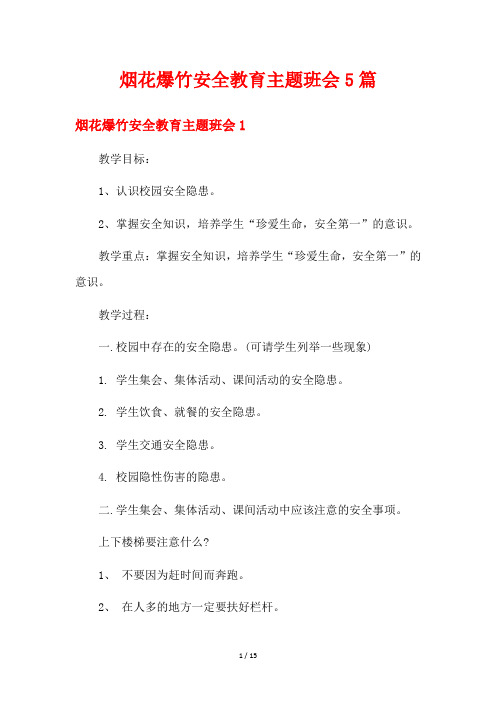 烟花爆竹安全教育主题班会5篇

烟花爆竹安全教育主题班会1

教学目标：

1、认识校园安全隐患。

2、掌握安全知识，培养学生“珍爱生命，安全第一”的意识。

教学重点：掌握安全知识，培养学生“珍爱生命，安全第一”的意识。

教学过程：

一.校园中存在的安全隐患。(可请学生列举一些现象)

1. 学生集会、集体活动、课间活动的安全隐患。

2. 学生饮食、就餐的安全隐患。

3. 学生交通安全隐患。

4. 校园隐性伤害的隐患。

二.学生集会、集体活动、课间活动中应该注意的安全事项。

上下楼梯要注意什么?

1、 不要因为赶时间而奔跑。

2、 在人多的地方一定要扶好栏杆。

1 / 15